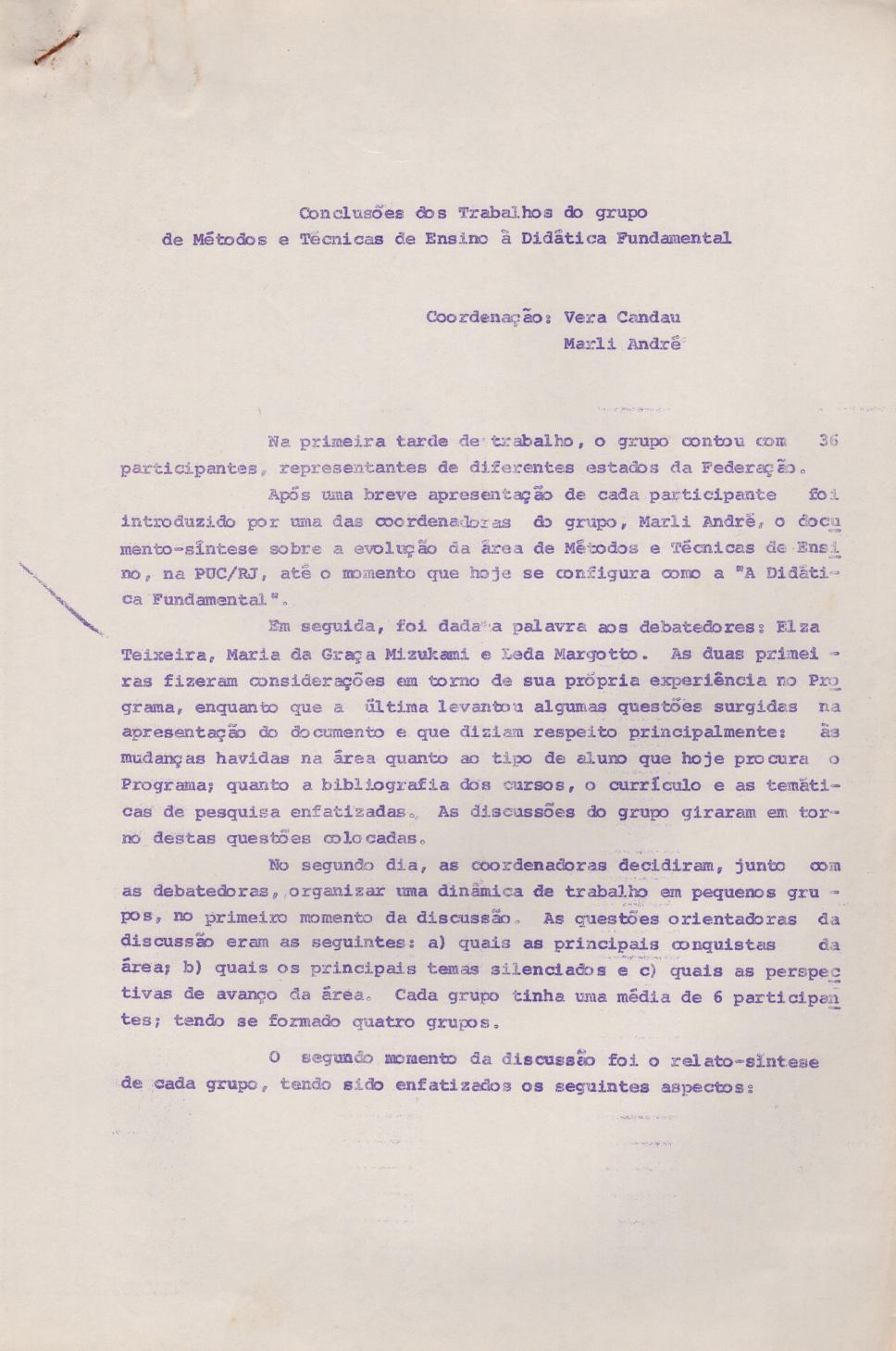 Conclusões dos Trabalhos do grupo
de Métodos e Técnicas de Ensino à Didática Fundamental

Coordenação: Vera Candau
Marli André

Na primeira tarde de trabalho, o grupo contou com 36 participantes, representantes de diferentes estados da Federação.

Após uma breve apresentação de cada participante foi introduzido por uma das coordenadoras do grupo, Marli André, o documento-síntese sobre a evolução da área de Métodos e Técnicas de Ensino, na PUC/RJ, até o momento que hoje se configura como a "A Didática Fundamental".

Em seguida, foi dada a palavra aos debatedores: Elza Teixeira, Maria da Graça Mizukami e Leda Margotto. As duas primeiras fizeram considerações em torno de sua própria experiência no Programa, enquanto que a última levantou algumas questões surgidas na apresentação do documento e que diziam respeito principalmente: às mudanças havidas na área quanto ao tipo de aluno que hoje procura o Programa; quanto a bibliografia dos cursos, o currículo e as temáticas de pesquisa enfatizadas. As discussões do grupo giraram em torno destas questões colocadas.

No segundo dia, as coordenadoras decidiram, junto com as debatedoras, organizar uma dinâmica de trabalho em pequenos grupos, no primeiro momento da discussão. As questões orientadoras da discussão eram as seguintes: a) quais as principais conquistas da área; b) quais os principais temas silenciados e c) quais as perspectivas de avanço da área. Cada grupo tinha uma média de 6 participantes; tendo se formado quatro grupos.

O segundo momento da discussão foi o relato-síntese de cada grupo, tendo sido enfatizados os seguintes aspectos: